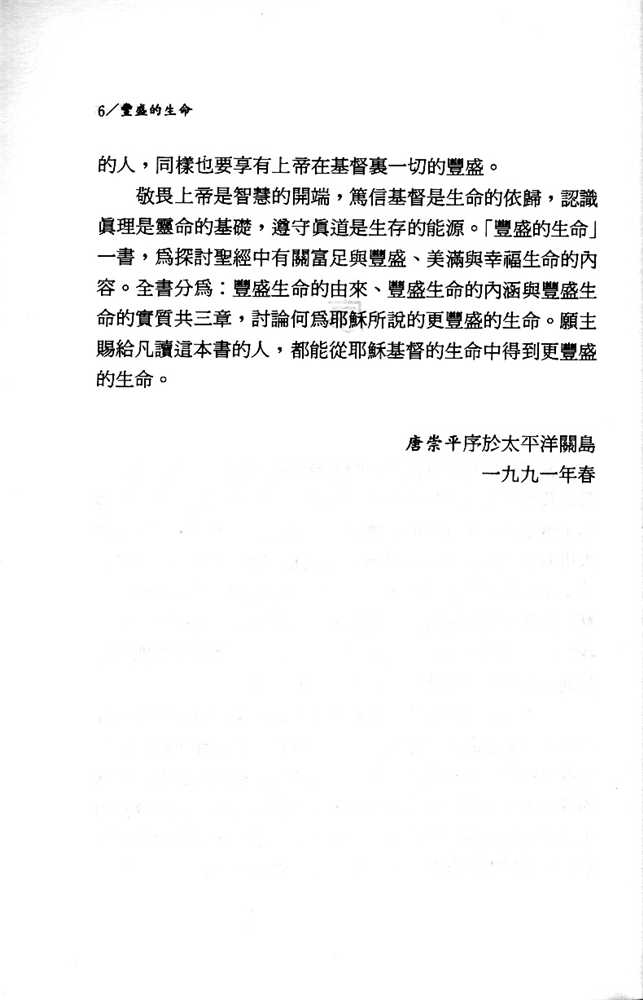 6／豐盛的生命

的人，同樣也要享有上帝在基督裏一切的豐盛。

敬畏上帝是智慧的開端，篤信基督是生命的依歸，認識眞理是靈命的基礎，遵守眞道是生存的能源。「豐盛的生命」一書，爲探討聖經中有關富足與豐盛、美滿與幸福生命的內容。全書分爲：豐盛生命的由來、豐盛生命的內涵與豐盛生命的實質共三章，討論何爲耶穌所說的更豐盛的生命。願主賜給凡讀這本書的人，都能從耶穌基督的生命中得到更豐盛的生命。

唐崇平序於太平洋關島
一九九一年春